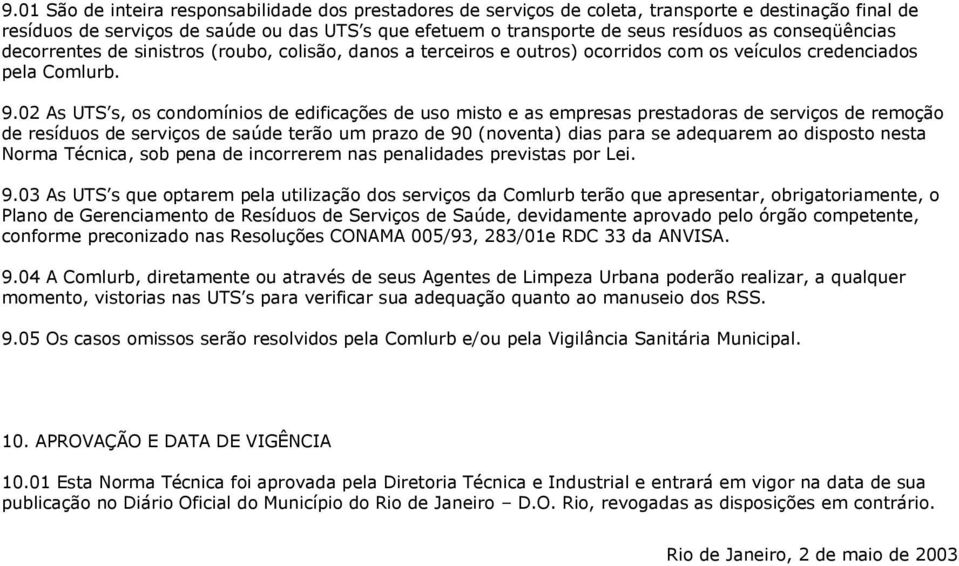 9.01 São de inteira responsabilidade dos prestadores de serviços de coleta, transporte e destinação final de resíduos de serviços de saúde ou das UTS's que efetuem o transporte de seus resíduos as conseqüências decorrentes de sinistros (roubo, colisão, danos a terceiros e outros) ocorridos com os veículos credenciados pela Comlurb.

9.02 As UTS's, os condomínios de edificações de uso misto e as empresas prestadoras de serviços de remoção de resíduos de serviços de saúde terão um prazo de 90 (noventa) dias para se adequarem ao disposto nesta Norma Técnica, sob pena de incorrerem nas penalidades previstas por Lei.

9.03 As UTS's que optarem pela utilização dos serviços da Comlurb terão que apresentar, obrigatoriamente, o Plano de Gerenciamento de Resíduos de Serviços de Saúde, devidamente aprovado pelo órgão competente, conforme preconizado nas Resoluções CONAMA 005/93, 283/01e RDC 33 da ANVISA.

9.04 A Comlurb, diretamente ou através de seus Agentes de Limpeza Urbana poderão realizar, a qualquer momento, vistorias nas UTS's para verificar sua adequação quanto ao manuseio dos RSS.

9.05 Os casos omissos serão resolvidos pela Comlurb e/ou pela Vigilância Sanitária Municipal.

10. APROVAÇÃO E DATA DE VIGÊNCIA

10.01 Esta Norma Técnica foi aprovada pela Diretoria Técnica e Industrial e entrará em vigor na data de sua publicação no Diário Oficial do Município do Rio de Janeiro – D.O. Rio, revogadas as disposições em contrário.

Rio de Janeiro, 2 de maio de 2003